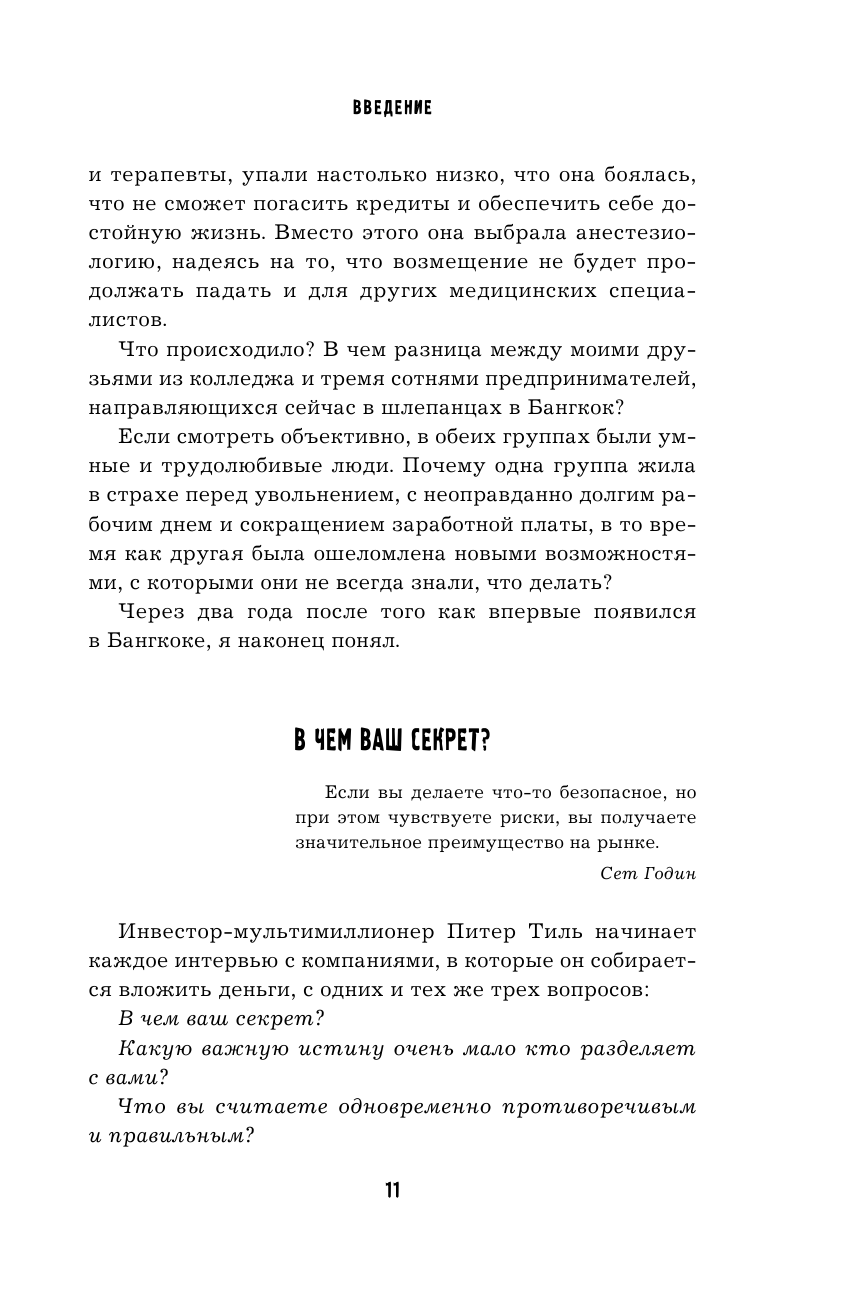 ВВЕДЕНИЕ

и терапевты, упали настолько низко, что она боялась, что не сможет погасить кредиты и обеспечить себе достойную жизнь. Вместо этого она выбрала анестезиологию, надеясь на то, что возмещение не будет продолжать падать и для других медицинских специалистов.

Что происходило? В чем разница между моими друзьями из колледжа и тремя сотнями предпринимателей, направляющихся сейчас в шлепанцах в Бангкок?

Если смотреть объективно, в обеих группах были умные и трудолюбивые люди. Почему одна группа жила в страхе перед увольнением, с неоправданно долгим рабочим днем и сокращением заработной платы, в то время как другая была ошеломлена новыми возможностями, с которыми они не всегда знали, что делать?

Через два года после того как впервые появился в Бангкоке, я наконец понял.

В ЧЕМ ВАШ СЕКРЕТ?

Если вы делаете что-то безопасное, но при этом чувствуете риски, вы получаете значительное преимущество на рынке.

Сет Годин

Инвестор-мультимиллионер Питер Тиль начинает каждое интервью с компаниями, в которые он собирается вложить деньги, с одних и тех же трех вопросов:

В чем ваш секрет?

Какую важную истину очень мало кто разделяет с вами?

Что вы считаете одновременно противоречивым и правильным?

11